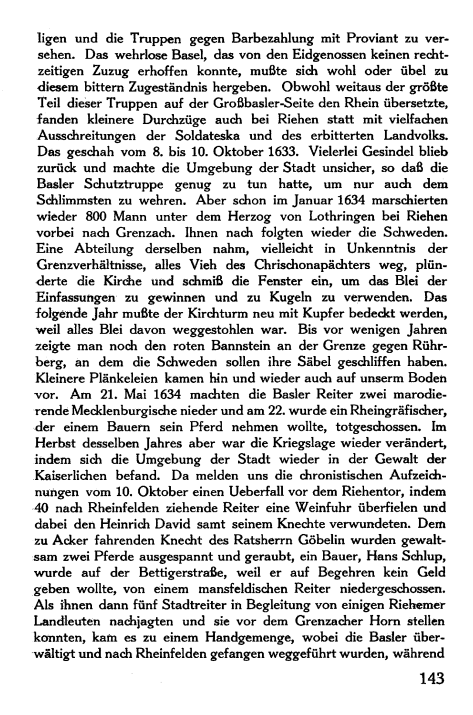 ligen und die Truppen gegen Barbezahlung mit Proviant zu versehen. Das wehrlose Basel, das von den Eidgenossen keinen rechtzeitigen Zuzug erhoffen konnte, mußte sich wohl oder übel zu diesem bittern Zugeständnis hergeben. Obwohl weitaus der größte Teil dieser Truppen auf der Großbasler-Seite den Rhein übersetzte, fanden kleinere Durchzüge auch bei Riehen statt mit vielfachen Ausschreitungen der Soldateska und des erbitterten Landvolks. Das geschah vom 8. bis 10. Oktober 1633. Vielerlei Gesindel blieb zurück und machte die Umgebung der Stadt unsicher, so daß die Basler Schutztruppe genug zu tun hatte, um nur auch dem Schlimmsten zu wehren. Aber schon im Januar 1634 marschierten wieder 800 Mann unter dem Herzog von Lothringen bei Riehen vorbei nach Grenzach. Ihnen nach folgten wieder die Schweden. Eine Abteilung derselben nahm, vielleicht in Unkenntnis der Grenzverhältnisse, alles Vieh des Chrischonapächters weg, plünderte die Kirche und schmiß die Fenster ein, um das Blei der Einfassungen zu gewinnen und zu Kugeln zu verwenden. Das folgende Jahr mußte der Kirchturm neu mit Kupfer bedeckt werden, weil alles Blei davon weggestohlen war. Bis vor wenigen Jahren zeigte man noch den roten Bannstein an der Grenze gegen Rührberg, an dem die Schweden sollen ihre Säbel geschliffen haben. Kleinere Plänkeleien kamen hin und wieder auch auf unserm Boden vor. Am 21. Mai 1634 machten die Basler Reiter zwei marodierende Mecklenburgische nieder und am 22. wurde ein Rheingräfischer, der einem Bauern sein Pferd nehmen wollte, totgeschossen. Im Herbst desselben Jahres aber war die Kriegslage wieder verändert, indem sich die Umgebung der Stadt wieder in der Gewalt der Kaiserlichen befand. Da melden uns die chronistischen Aufzeichnungen vom 10. Oktober einen Ueberfall vor dem Riehentor, indem 40 nach Rheinfelden ziehende Reiter eine Weinfuhr überfielen und dabei den Heinrich David samt seinem Knechte verwundeten. Dem zu Acker fahrenden Knecht des Ratsherrn Göbelin wurden gewaltsam zwei Pferde ausgespannt und geraubt, ein Bauer, Hans Schlup, wurde auf der Bettigerstraße, weil er auf Begehren kein Geld geben wollte, von einem mansfeldischen Reiter niedergeschossen. Als ihnen dann fünf Stadtreiter in Begleitung von einigen Riehemer Landleuten nachjagten und sie vor dem Grenzacher Horn stellen konnten, kam es zu einem Handgemenge, wobei die Basler überwältigt und nach Rheinfelden gefangen weggeführt wurden, während

143